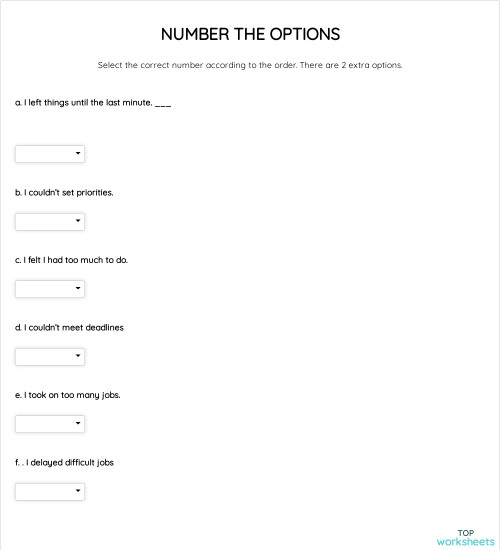 NUMBER THE OPTIONS

Select the correct number according to the order. There are 2 extra options.

a. I left things until the last minute. ___

b. I couldn't set priorities.

c. I felt I had too much to do.

d. I couldn't meet deadlines

e. I took on too many jobs.

f. . I delayed difficult jobs

TOP
worksheets